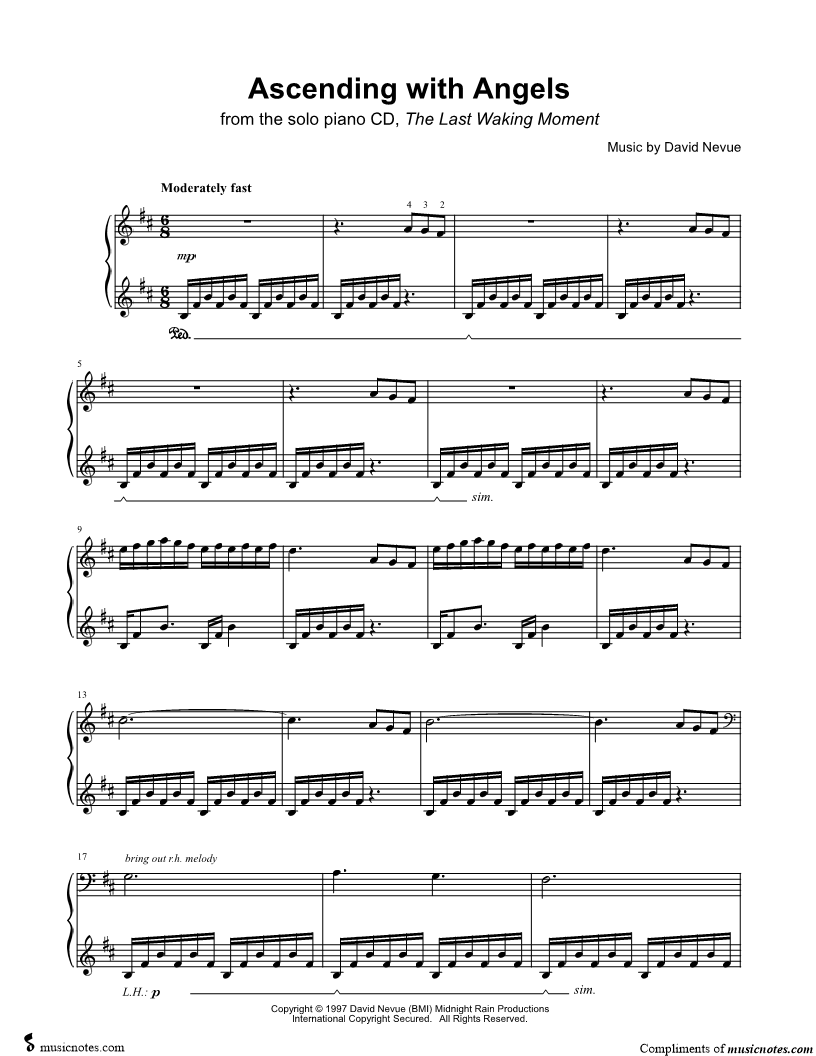 Ascending with Angels

from the solo piano CD, The Last Waking Moment

Music by David Nevue

Moderately fast

4 3 2

mp

Ped.

5

sim.

9

13

17 bring out r.h. melody

L.H.: p

sim.

Copyright © 1997 David Nevue (BMI) Midnight Rain Productions
International Copyright Secured. All Rights Reserved.

musicnotes.com

Compliments of musicnotes.com